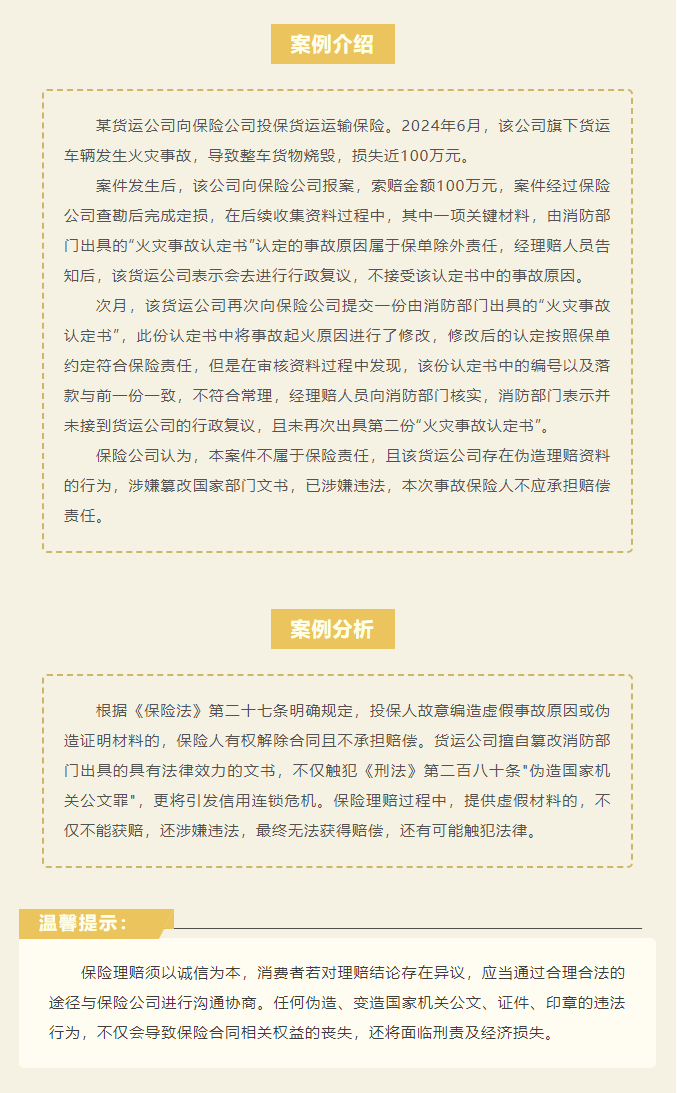 案例介绍

某货运公司向保险公司投保货运运输保险。2024年6月，该公司旗下货运车辆发生火灾事故，导致整车货物烧毁，损失近100万元。

案件发生后，该公司向保险公司报案，索赔金额100万元，案件经过保险公司查勘后完成定损，在后续收集资料过程中，其中一项关键材料，由消防部门出具的“火灾事故认定书”认定的事故原因属于保单除外责任，经理赔人员告知后，该货运公司表示会去进行行政复议，不接受该认定书中的事故原因。

次月，该货运公司再次向保险公司提交一份由消防部门出具的“火灾事故认定书”，此份认定书中将事故起火原因进行了修改，修改后的认定按照保单约定符合保险责任，但是在审核资料过程中发现，该份认定书中的编号以及落款与前一份一致，不符合常理，经理赔人员向消防部门核实，消防部门表示并未接到货运公司的行政复议，且未再次出具第二份“火灾事故认定书”。

保险公司认为，本案件不属于保险责任，且该货运公司存在伪造理赔资料的行为，涉嫌篡改国家部门文书，已涉嫌违法，本次事故保险人不应承担赔偿责任。

案例分析

根据《保险法》第二十七条明确规定，投保人故意编造虚假事故原因或伪造证明材料的，保险人有权解除合同且不承担赔偿。货运公司擅自篡改消防部门出具的具有法律效力的文书，不仅触犯《刑法》第二百八十条"伪造国家机关公文罪"，更将引发信用连锁危机。保险理赔过程中，提供虚假材料的，不仅不能获赔，还涉嫌违法，最终无法获得赔偿，还有可能触犯法律。

温馨提示：

保险理赔须以诚信为本，消费者若对理赔结论存在异议，应当通过合理合法的途径与保险公司进行沟通协商。任何伪造、变造国家机关公文、证件、印章的违法行为，不仅会导致保险合同相关权益的丧失，还将面临刑责及经济损失。